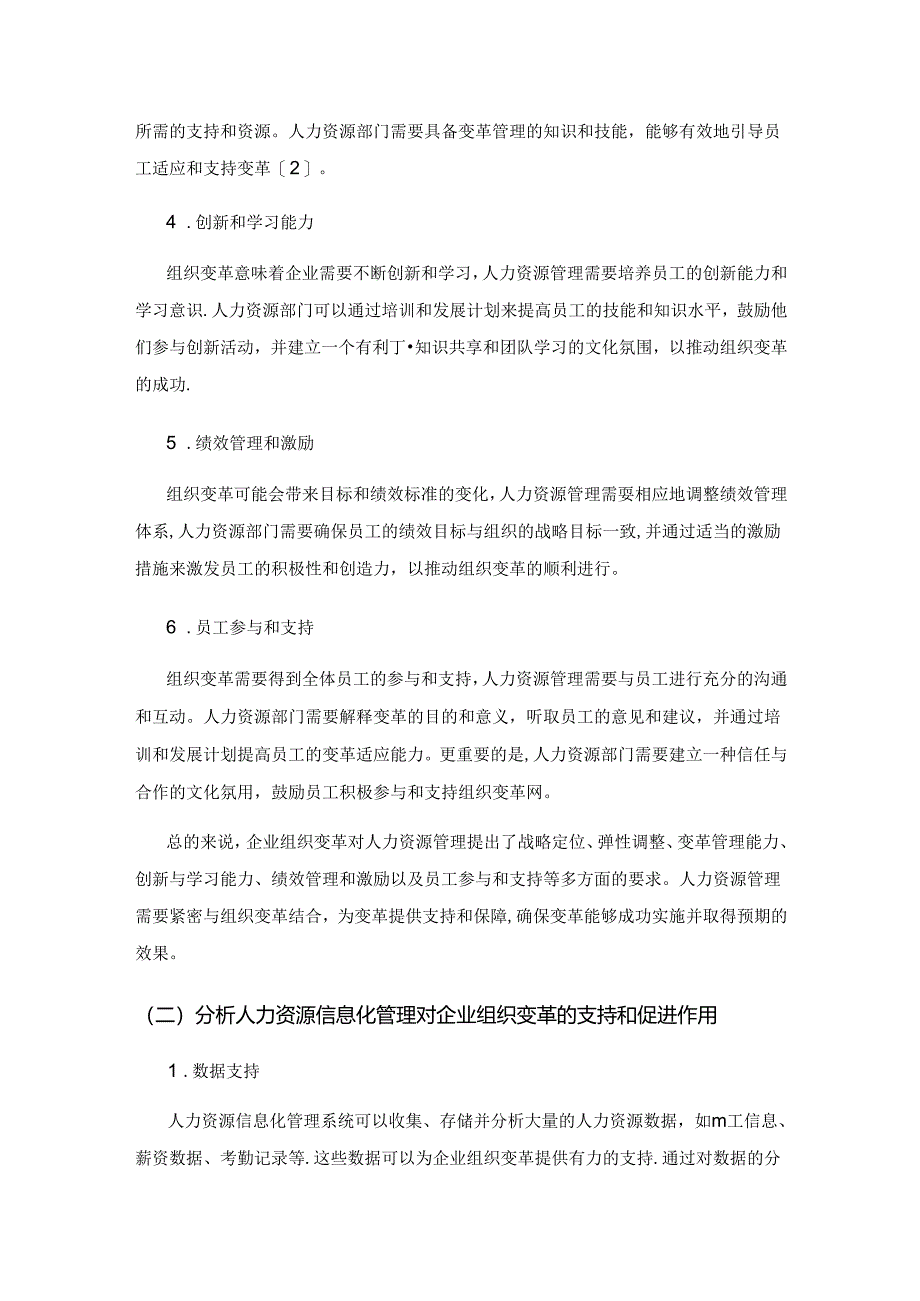 所需的支持和资源。人力资源部门需要具备变革管理的知识和技能，能够有效地引导员工适应和支持变革〔2〕。

4．创新和学习能力

组织变革意味着企业需要不断创新和学习，人力资源管理需要培养员工的创新能力和学习意识.人力资源部门可以通过培训和发展计划来提高员工的技能和知识水平，鼓励他们参与创新活动，并建立一个有利丁•知识共享和团队学习的文化氛围，以推动组织变革的成功.

5．绩效管理和激励

组织变革可能会带来目标和绩效标准的变化，人力资源管理需要相应地调整绩效管理体系，人力资源部门需要确保员工的绩效目标与组织的战略目标一致，并通过适当的激励措施来激发员工的积极性和创造力，以推动组织变革的顺利进行。

6．员工参与和支持

组织变革需要得到全体员工的参与和支持，人力资源管理需要与员工进行充分的沟通和互动。人力资源部门需要解释变革的目的和意义，听取员工的意见和建议，并通过培训和发展计划提高员工的变革适应能力。更重要的是，人力资源部门需要建立一种信任与合作的文化氛用，鼓励员工积极参与和支持组织变革网。

总的来说，企业组织变革对人力资源管理提出了战略定位、弹性调整、变革管理能力、创新与学习能力、绩效管理和激励以及员工参与和支持等多方面的要求。人力资源管理需要紧密与组织变革结合，为变革提供支持和保障，确保变革能够成功实施并取得预期的效果。

（二）分析人力资源信息化管理对企业组织变革的支持和促进作用

1．数据支持

人力资源信息化管理系统可以收集、存储并分析大量的人力资源数据，如m工信息、薪资数据、考勤记录等.这些数据可以为企业组织变革提供有力的支持.通过对数据的分